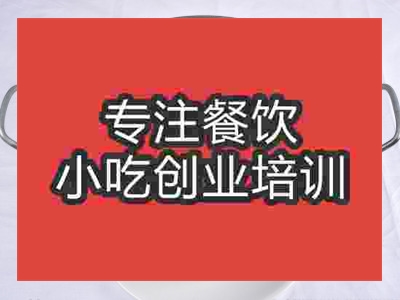 专注餐饮
小吃创业培训